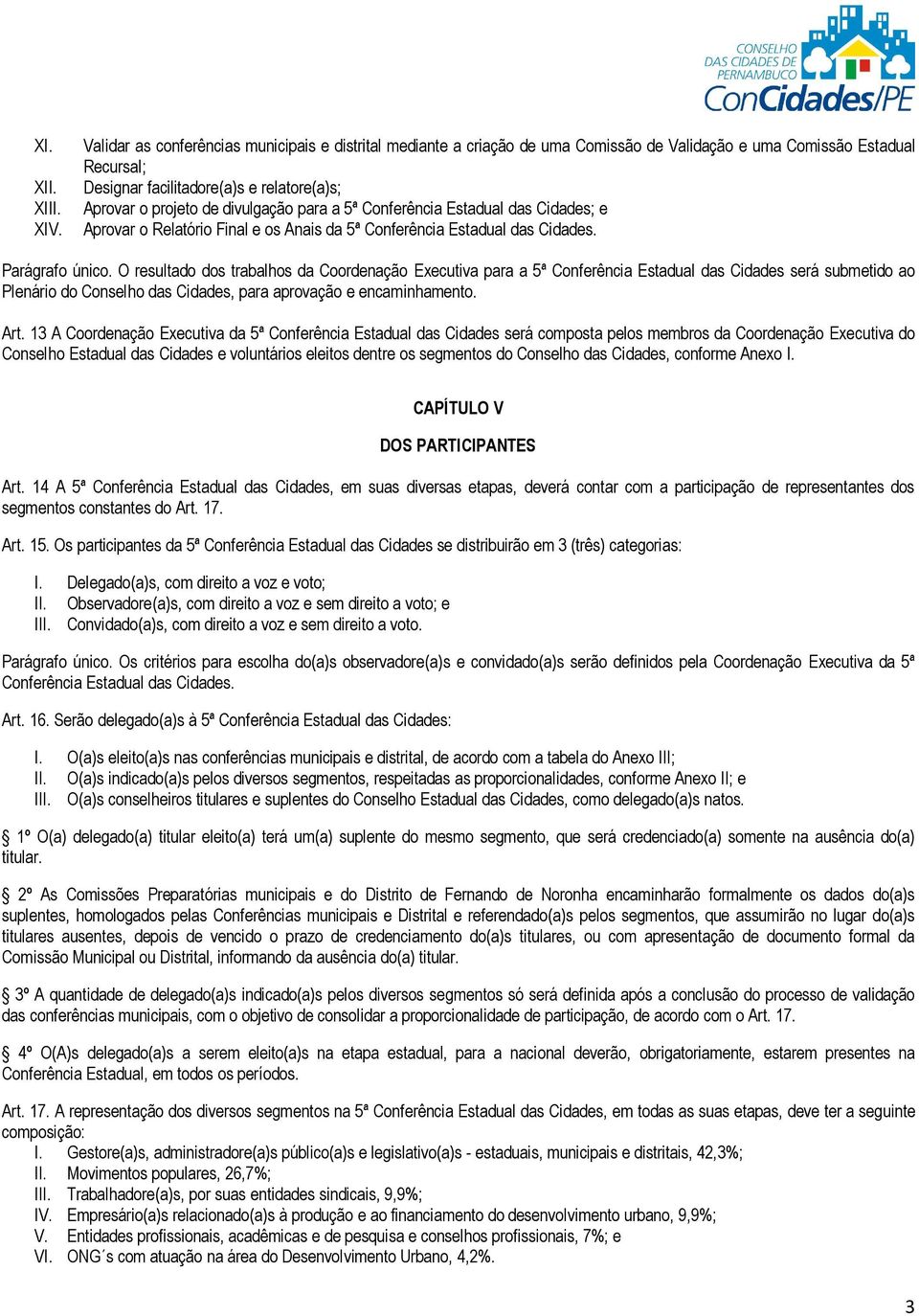 CONSELHO DAS CIDADES DE PERNAMBUCO
ConCidades/PE

XI. Validar as conferências municipais e distrital mediante a criação de uma Comissão de Validação e uma Comissão Estadual Recursal;
XII. Designar facilitadore(a)s e relatore(a)s;
XIII. Aprovar o projeto de divulgação para a 5ª Conferência Estadual das Cidades; e
XIV. Aprovar o Relatório Final e os Anais da 5ª Conferência Estadual das Cidades.

Parágrafo único. O resultado dos trabalhos da Coordenação Executiva para a 5ª Conferência Estadual das Cidades será submetido ao Plenário do Conselho das Cidades, para aprovação e encaminhamento.

Art. 13 A Coordenação Executiva da 5ª Conferência Estadual das Cidades será composta pelos membros da Coordenação Executiva do Conselho Estadual das Cidades e voluntários eleitos dentre os segmentos do Conselho das Cidades, conforme Anexo I.

CAPÍTULO V

DOS PARTICIPANTES

Art. 14 A 5ª Conferência Estadual das Cidades, em suas diversas etapas, deverá contar com a participação de representantes dos segmentos constantes do Art. 17.

Art. 15. Os participantes da 5ª Conferência Estadual das Cidades se distribuirão em 3 (três) categorias:

I. Delegado(a)s, com direito a voz e voto;
II. Observadore(a)s, com direito a voz e sem direito a voto; e
III. Convidado(a)s, com direito a voz e sem direito a voto.

Parágrafo único. Os critérios para escolha do(a)s observadore(a)s e convidado(a)s serão definidos pela Coordenação Executiva da 5ª Conferência Estadual das Cidades.

Art. 16. Serão delegado(a)s à 5ª Conferência Estadual das Cidades:

I. O(a)s eleito(a)s nas conferências municipais e distrital, de acordo com a tabela do Anexo III;
II. O(a)s indicado(a)s pelos diversos segmentos, respeitadas as proporcionalidades, conforme Anexo II; e
III. O(a)s conselheiros titulares e suplentes do Conselho Estadual das Cidades, como delegado(a)s natos.

1º O(a) delegado(a) titular eleito(a) terá um(a) suplente do mesmo segmento, que será credenciado(a) somente na ausência do(a) titular.

2º As Comissões Preparatórias municipais e do Distrito de Fernando de Noronha encaminharão formalmente os dados do(a)s suplentes, homologados pelas Conferências municipais e Distrital e referendado(a)s pelos segmentos, que assumirão no lugar do(a)s titulares ausentes, depois de vencido o prazo de credenciamento do(a)s titulares, ou com apresentação de documento formal da Comissão Municipal ou Distrital, informando da ausência do(a) titular.

3º A quantidade de delegado(a)s indicado(a)s pelos diversos segmentos só será definida após a conclusão do processo de validação das conferências municipais, com o objetivo de consolidar a proporcionalidade de participação, de acordo com o Art. 17.

4º O(A)s delegado(a)s a serem eleito(a)s na etapa estadual, para a nacional deverão, obrigatoriamente, estarem presentes na Conferência Estadual, em todos os períodos.

Art. 17. A representação dos diversos segmentos na 5ª Conferência Estadual das Cidades, em todas as suas etapas, deve ter a seguinte composição:
I. Gestore(a)s, administradore(a)s público(a)s e legislativo(a)s - estaduais, municipais e distritais, 42,3%;
II. Movimentos populares, 26,7%;
III. Trabalhadore(a)s, por suas entidades sindicais, 9,9%;
IV. Empresário(a)s relacionado(a)s à produção e ao financiamento do desenvolvimento urbano, 9,9%;
V. Entidades profissionais, acadêmicas e de pesquisa e conselhos profissionais, 7%; e
VI. ONG´s com atuação na área do Desenvolvimento Urbano, 4,2%.

3